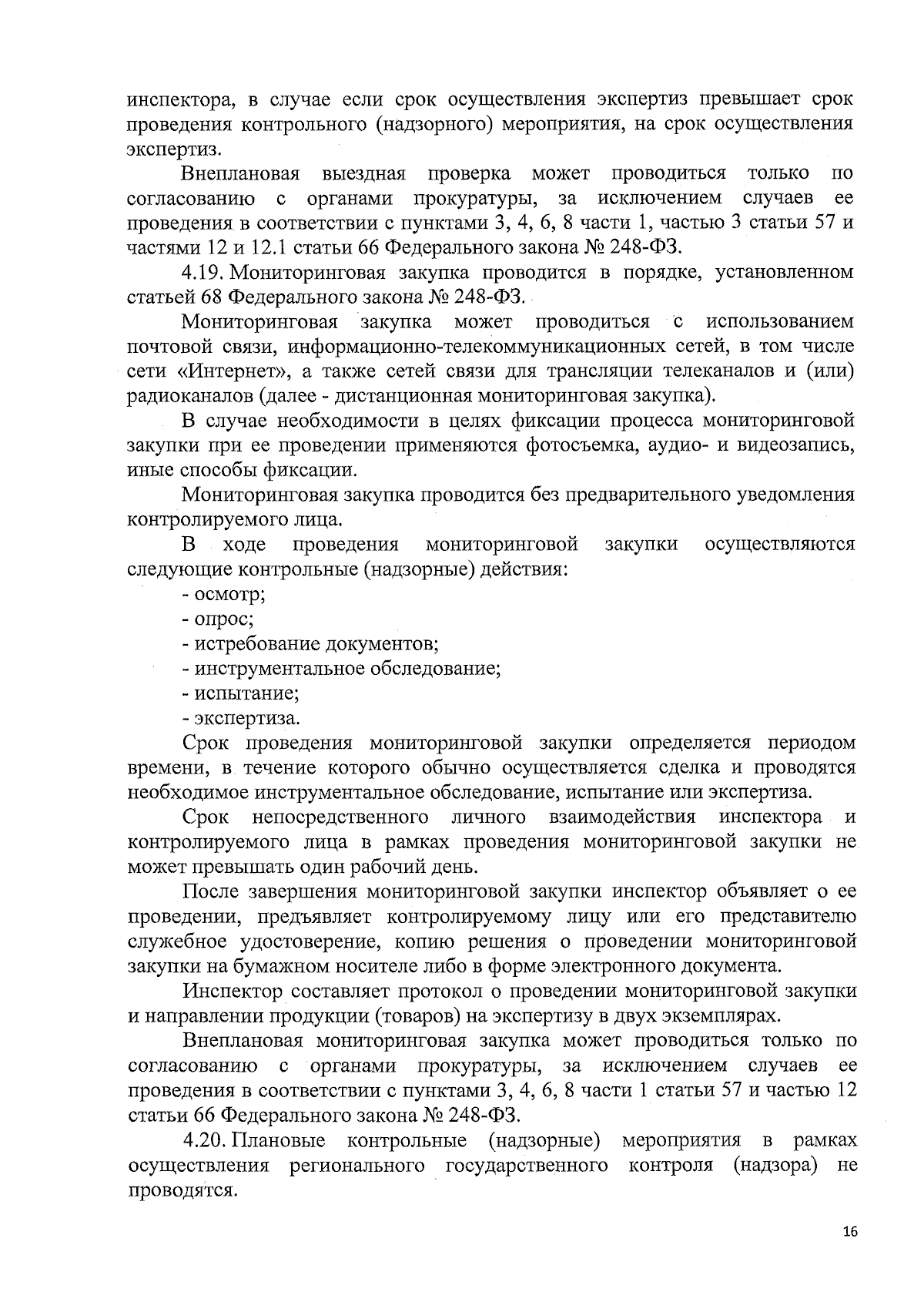 инспектора, в случае если срок осуществления экспертиз превышает срок проведения контрольного (надзорного) мероприятия, на срок осуществления экспертиз.

Внеплановая выездная проверка может проводиться только по согласованию с органами прокуратуры, за исключением случаев ее проведения в соответствии с пунктами 3, 4, 6, 8 части 1, частью 3 статьи 57 и частями 12 и 12.1 статьи 66 Федерального закона № 248-ФЗ.

4.19. Мониторинговая закупка проводится в порядке, установленном статьей 68 Федерального закона № 248-ФЗ.

Мониторинговая закупка может проводиться с использованием почтовой связи, информационно-телекоммуникационных сетей, в том числе сети «Интернет», а также сетей связи для трансляции телеканалов и (или) радиоканалов (далее - дистанционная мониторинговая закупка).

В случае необходимости в целях фиксации процесса мониторинговой закупки при ее проведении применяются фотосъемка, аудио- и видеозапись, иные способы фиксации.

Мониторинговая закупка проводится без предварительного уведомления контролируемого лица.

В ходе проведения мониторинговой закупки осуществляются следующие контрольные (надзорные) действия:

- осмотр;

- опрос;

- истребование документов;

- инструментальное обследование;

- испытание;

- экспертиза.

Срок проведения мониторинговой закупки определяется периодом времени, в течение которого обычно осуществляется сделка и проводятся необходимое инструментальное обследование, испытание или экспертиза.

Срок непосредственного личного взаимодействия инспектора и контролируемого лица в рамках проведения мониторинговой закупки не может превышать один рабочий день.

После завершения мониторинговой закупки инспектор объявляет о ее проведении, предъявляет контролируемому лицу или его представителю служебное удостоверение, копию решения о проведении мониторинговой закупки на бумажном носителе либо в форме электронного документа.

Инспектор составляет протокол о проведении мониторинговой закупки и направлении продукции (товаров) на экспертизу в двух экземплярах.

Внеплановая мониторинговая закупка может проводиться только по согласованию с органами прокуратуры, за исключением случаев ее проведения в соответствии с пунктами 3, 4, 6, 8 части 1 статьи 57 и частью 12 статьи 66 Федерального закона № 248-ФЗ.

4.20. Плановые контрольные (надзорные) мероприятия в рамках осуществления регионального государственного контроля (надзора) не проводятся.

16